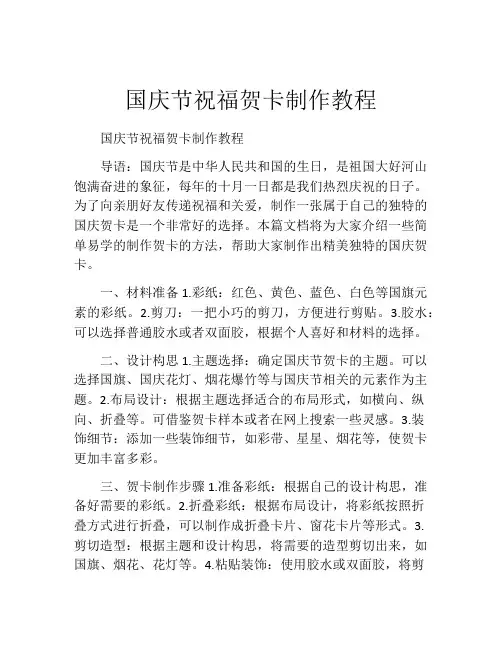 国庆节祝福贺卡制作教程

国庆节祝福贺卡制作教程

导语：国庆节是中华人民共和国的生日，是祖国大好河山饱满奋进的象征，每年的十月一日都是我们热烈庆祝的日子。为了向亲朋好友传递祝福和关爱，制作一张属于自己的独特的国庆贺卡是一个非常好的选择。本篇文档将为大家介绍一些简单易学的制作贺卡的方法，帮助大家制作出精美独特的国庆贺卡。

一、材料准备 1.彩纸：红色、黄色、蓝色、白色等国旗元素的彩纸。2.剪刀：一把小巧的剪刀，方便进行剪贴。3.胶水：可以选择普通胶水或者双面胶，根据个人喜好和材料的选择。

二、设计构思 1.主题选择：确定国庆节贺卡的主题。可以选择国旗、国庆花灯、烟花爆竹等与国庆节相关的元素作为主题。2.布局设计：根据主题选择适合的布局形式，如横向、纵向、折叠等。可借鉴贺卡样本或者在网上搜索一些灵感。3.装饰细节：添加一些装饰细节，如彩带、星星、烟花等，使贺卡更加丰富多彩。

三、贺卡制作步骤 1.准备彩纸：根据自己的设计构思，准备好需要的彩纸。2.折叠彩纸：根据布局设计，将彩纸按照折叠方式进行折叠，可以制作成折叠卡片、窗花卡片等形式。3.剪切造型：根据主题和设计构思，将需要的造型剪切出来，如国旗、烟花、花灯等。4.粘贴装饰：使用胶水或双面胶，将剪